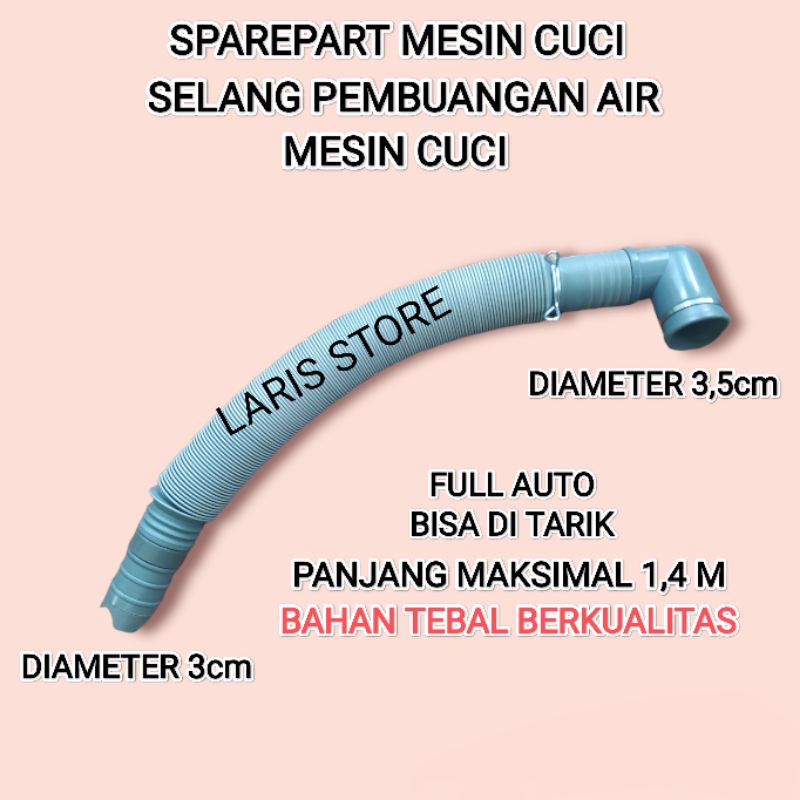 SPAREPART MESIN CUCI
SELANG PEMBUANGAN AIR
MESIN CUCI

DIAMETER 3,5cm

FULL AUTO
BISA DI TARIK
PANJANG MAKSIMAL 1,4 M
BAHAN TEBAL BERKUALITAS

DIAMETER 3cm

LARIS STORE